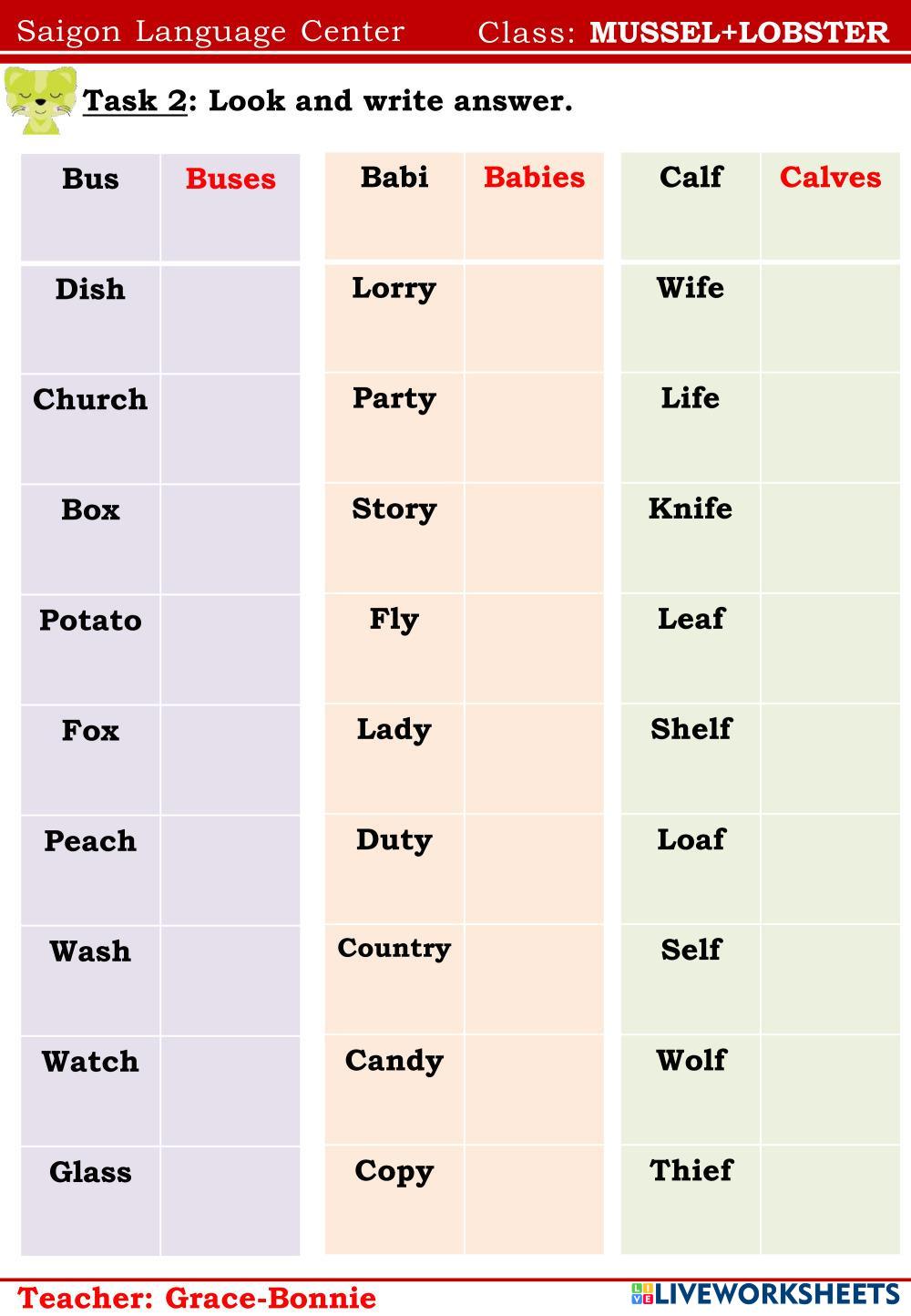 Saigon Language Center Class: MUSSEL+LOBSTER

Task 2: Look and write answer.

| Bus | Buses |
|---|---|
| Dish | |
| Church | |
| Box | |
| Potato | |
| Fox | |
| Peach | |
| Wash | |
| Watch | |
| Glass | |

| Babi | Babies |
|---|---|
| Lorry | |
| Party | |
| Story | |
| Fly | |
| Lady | |
| Duty | |
| Country | |
| Candy | |
| Copy | |

| Calf | Calves |
|---|---|
| Wife | |
| Life | |
| Knife | |
| Leaf | |
| Shelf | |
| Loaf | |
| Self | |
| Wolf | |
| Thief | |

Teacher: Grace-Bonnie

LIVEWORKSHEETS